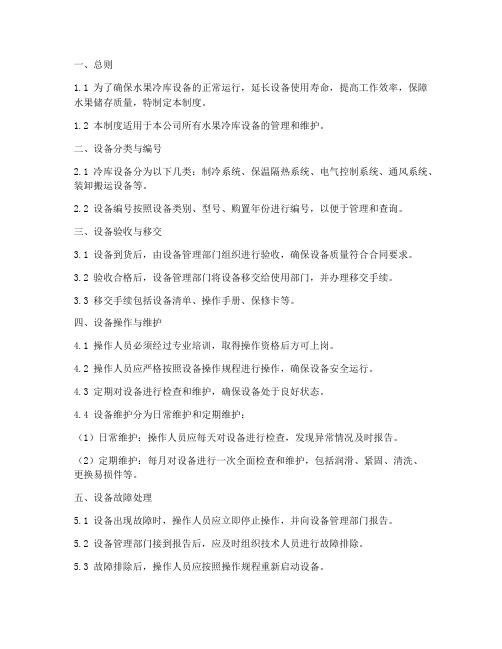 一、总则

1.1 为了确保水果冷库设备的正常运行，延长设备使用寿命，提高工作效率，保障水果储存质量，特制定本制度。

1.2 本制度适用于本公司所有水果冷库设备的管理和维护。

二、设备分类与编号

2.1 冷库设备分为以下几类：制冷系统、保温隔热系统、电气控制系统、通风系统、装卸搬运设备等。

2.2 设备编号按照设备类别、型号、购置年份进行编号，以便于管理和查询。

三、设备验收与移交

3.1 设备到货后，由设备管理部门组织进行验收，确保设备质量符合合同要求。

3.2 验收合格后，设备管理部门将设备移交给使用部门，并办理移交手续。

3.3 移交手续包括设备清单、操作手册、保修卡等。

四、设备操作与维护

4.1 操作人员必须经过专业培训，取得操作资格后方可上岗。

4.2 操作人员应严格按照设备操作规程进行操作，确保设备安全运行。

4.3 定期对设备进行检查和维护，确保设备处于良好状态。

4.4 设备维护分为日常维护和定期维护：

（1）日常维护：操作人员应每天对设备进行检查，发现异常情况及时报告。

（2）定期维护：每月对设备进行一次全面检查和维护，包括润滑、紧固、清洗、更换易损件等。

五、设备故障处理

5.1 设备出现故障时，操作人员应立即停止操作，并向设备管理部门报告。

5.2 设备管理部门接到报告后，应及时组织技术人员进行故障排除。

5.3 故障排除后，操作人员应按照操作规程重新启动设备。